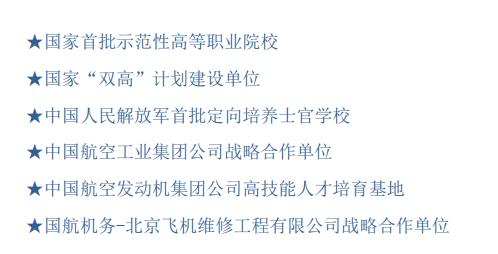 ★国家首批示范性高等职业院校

★国家“双高”计划建设单位

★中国人民解放军首批定向培养士官学校

★中国航空工业集团公司战略合作单位

★中国航空发动机集团公司高技能人才培育基地

★国航机务-北京飞机维修工程有限公司战略合作单位